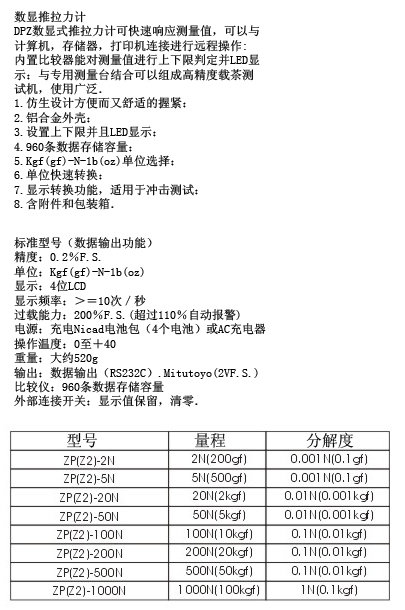 数显推拉力计
DPZ数显式推拉力计可快速响应测量值，可以与计算机，存储器，打印机连接进行远程操作：内置比较器能对测量值进行上下限判定并LED显示：与专用测量台结合可以组成高精度载茶测试机，使用广泛.
1.仿生设计方便而又舒适的握紧：
2.铝合金外壳：
3.设置上下限并且LED显示：
4.960条数据存储容量：
5.Kgf(gf)-N-1b(oz)单位选择：
6.单位快速转换：
7.显示转换功能，适用于冲击测试：
8.含附件和包装箱.

标准型号（数据输出功能）
精度：0.2%F.S.
单位：Kgf(gf)-N-1b(oz)
显示：4位LCD
显示频率：>=10次/秒
过载能力：200%F.S.(超过110%自动报警)
电源：充电Nicad电池包（4个电池）或AC充电器
操作温度：0至+40
重量：大约520g
输出：数据输出（RS232C）.Mitutoyo(2VF.S.)
比较仪：960条数据存储容量
外部连接开关：显示值保留，清零.

| 型号 | 量程 | 分解度 |
|---|---|---|
| ZP(Z2)-2N | 2N(200gf) | 0.001N(0.1gf) |
| ZP(Z2)-5N | 5N(500gf) | 0.001N(0.1gf) |
| ZP(Z2)-20N | 20N(2kgf) | 0.01N(0.001kgf) |
| ZP(Z2)-50N | 50N(5kgf) | 0.01N(0.001kgf) |
| ZP(Z2)-100N | 100N(10kgf) | 0.1N(0.01kgf) |
| ZP(Z2)-200N | 200N(20kgf) | 0.1N(0.01kgf) |
| ZP(Z2)-500N | 500N(50kgf) | 0.1N(0.01kgf) |
| ZP(Z2)-1000N | 1000N(100kgf) | 1N(0.1kgf) |